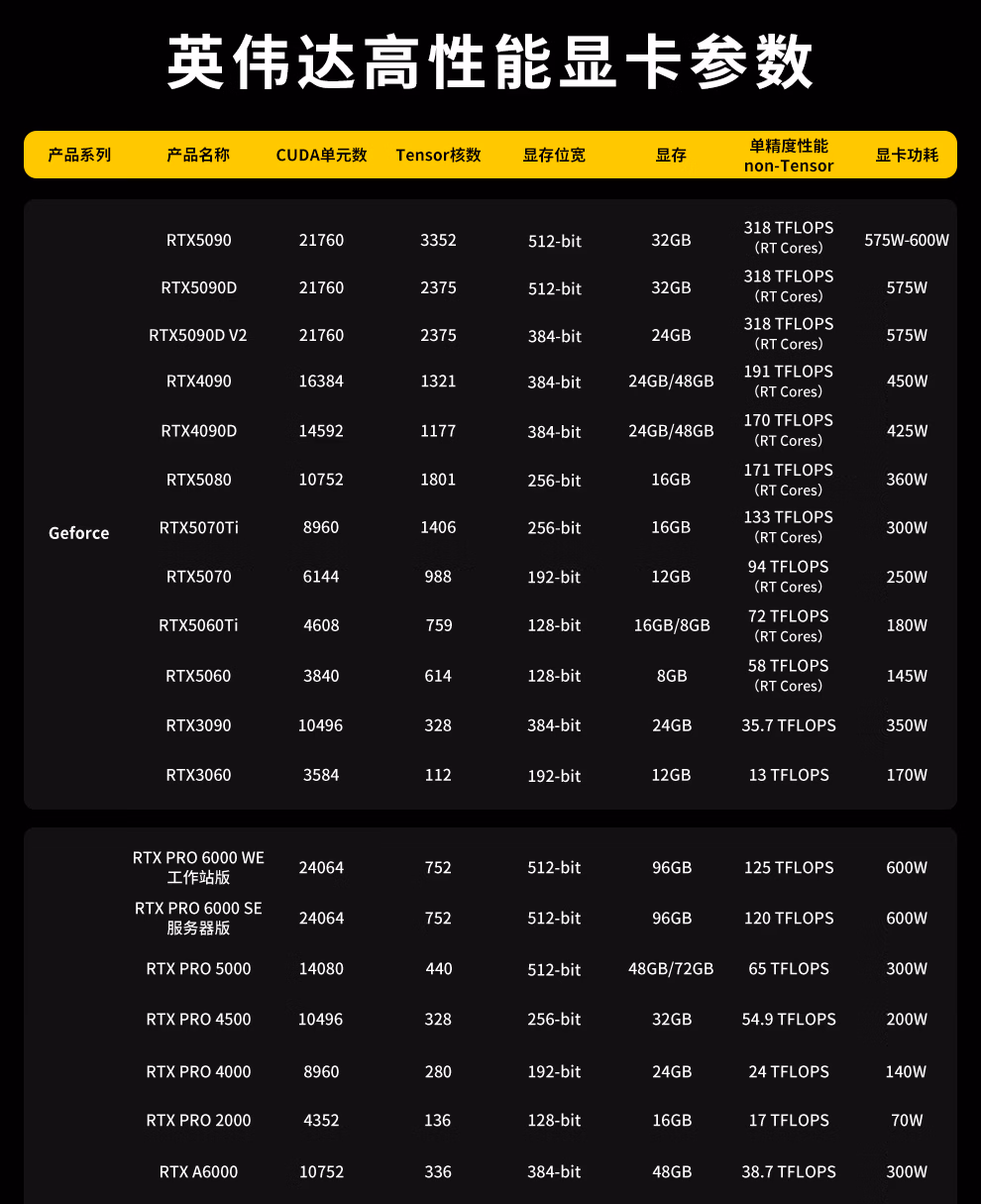 英伟达高性能显卡参数

| 产品系列 | 产品名称 | CUDA单元数 | Tensor核数 | 显存位宽 | 显存 | 单精度性能 non-Tensor | 显卡功耗 |
|---|---|---|---|---|---|---|---|
| Geforce | RTX5090 | 21760 | 3352 | 512-bit | 32GB | 318 TFLOPS (RT Cores) | 575W-600W |
| | RTX5090D | 21760 | 2375 | 512-bit | 32GB | 318 TFLOPS (RT Cores) | 575W |
| | RTX5090D V2 | 21760 | 2375 | 384-bit | 24GB | 318 TFLOPS (RT Cores) | 575W |
| | RTX4090 | 16384 | 1321 | 384-bit | 24GB/48GB | 191 TFLOPS (RT Cores) | 450W |
| | RTX4090D | 14592 | 1177 | 384-bit | 24GB/48GB | 170 TFLOPS (RT Cores) | 425W |
| | RTX5080 | 10752 | 1801 | 256-bit | 16GB | 171 TFLOPS (RT Cores) | 360W |
| | RTX5070Ti | 8960 | 1406 | 256-bit | 16GB | 133 TFLOPS (RT Cores) | 300W |
| | RTX5070 | 6144 | 988 | 192-bit | 12GB | 94 TFLOPS (RT Cores) | 250W |
| | RTX5060Ti | 4608 | 759 | 128-bit | 16GB/8GB | 72 TFLOPS (RT Cores) | 180W |
| | RTX5060 | 3840 | 614 | 128-bit | 8GB | 58 TFLOPS (RT Cores) | 145W |
| | RTX3090 | 10496 | 328 | 384-bit | 24GB | 35.7 TFLOPS | 350W |
| | RTX3060 | 3584 | 112 | 192-bit | 12GB | 13 TFLOPS | 170W |

| | | | | | | | |
|---|---|---|---|---|---|---|---|
| | RTX PRO 6000 WE 工作站版 | 24064 | 752 | 512-bit | 96GB | 125 TFLOPS | 600W |
| | RTX PRO 6000 SE 服务器版 | 24064 | 752 | 512-bit | 96GB | 120 TFLOPS | 600W |
| | RTX PRO 5000 | 14080 | 440 | 512-bit | 48GB/72GB | 65 TFLOPS | 300W |
| | RTX PRO 4500 | 10496 | 328 | 256-bit | 32GB | 54.9 TFLOPS | 200W |
| | RTX PRO 4000 | 8960 | 280 | 192-bit | 24GB | 24 TFLOPS | 140W |
| | RTX PRO 2000 | 4352 | 136 | 128-bit | 16GB | 17 TFLOPS | 70W |
| | RTX A6000 | 10752 | 336 | 384-bit | 48GB | 38.7 TFLOPS | 300W |